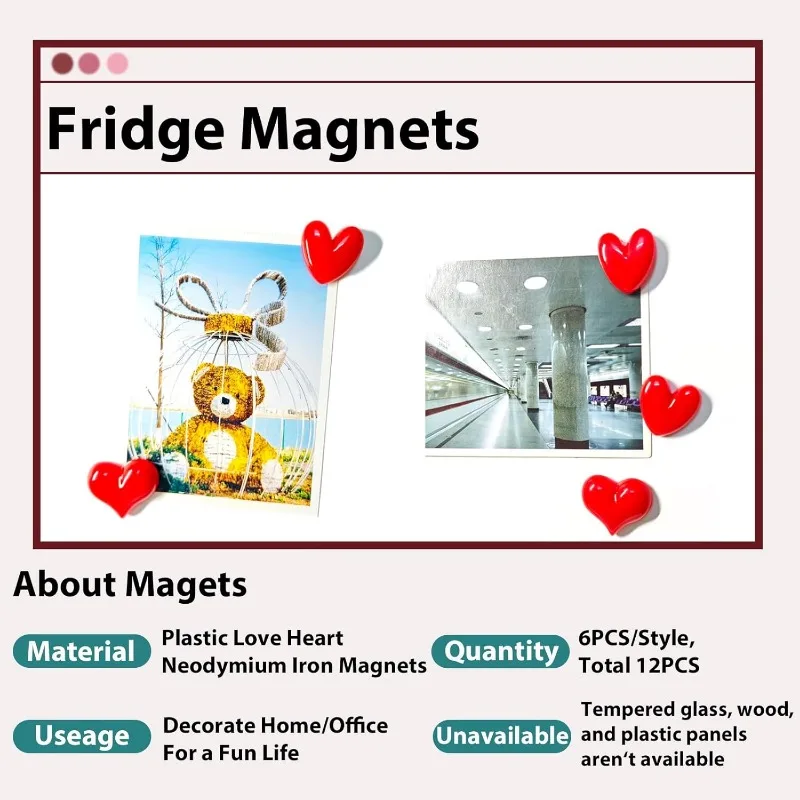 Fridge Magnets

About Magets

Material
Plastic Love Heart
Neodymium Iron Magnets

Quantity
6PCS/Style,
Total 12PCS

Useage
Decorate Home/Office
For a Fun Life

Unavailable
Tempered glass, wood,
and plastic panels
aren't available